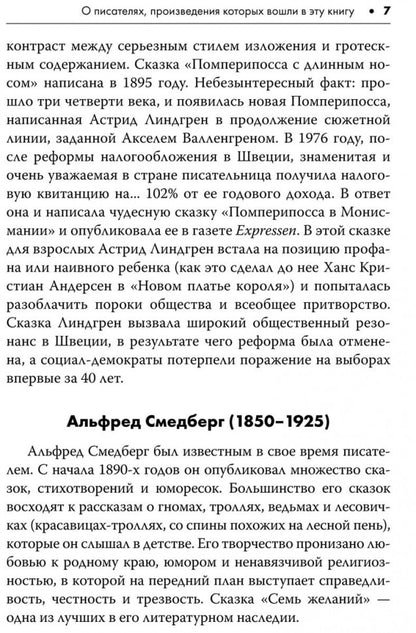 О писателях, произведения которых вошли в эту книгу • 7

контраст между серьезным стилем изложения и гротескным содержанием. Сказка «Помперипосса с длинным носом» написана в 1895 году. Небезынтересный факт: прошло три четверти века, и появилась новая Помперипосса, написанная Астрид Линдгрен в продолжение сюжетной линии, заданной Акселем Валленгреном. В 1976 году, после реформы налогообложения в Швеции, знаменитая и очень уважаемая в стране писательница получила налоговую квитанцию на... 102% от ее годового дохода. В ответ она и написала чудесную сказку «Помперипосса в Монисмании» и опубликовала ее в газете Expressen. В этой сказке для взрослых Астрид Линдгрен встала на позицию профана или наивного ребенка (как это сделал до нее Ханс Кристиан Андерсен в «Новом платье короля») и попыталась разоблачить пороки общества и всеобщее притворство. Сказка Линдгрен вызвала широкий общественный резонанс в Швеции, в результате чего реформа была отменена, а социал-демократы потерпели поражение на выборах впервые за 40 лет.

Альфред Смедберг (1850–1925)

Альфред Смедберг был известным в свое время писателем. С начала 1890-х годов он опубликовал множество сказок, стихотворений и юморесок. Большинство его сказок восходят к рассказам о гномах, троллях, ведьмах и лесовичках (красавицах-троллях, со спины похожих на лесной пень), которые он слышал в детстве. Его творчество пронизано любовью к родному краю, юмором и ненавязчивой религиозностью, в которой на передний план выступает справедливость, честность и трезвость. Сказка «Семь желаний» — одна из лучших в его литературном наследии.